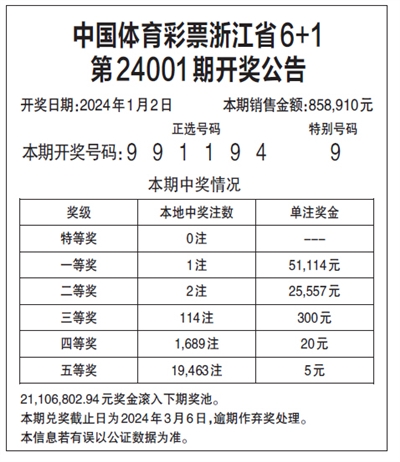 中国体育彩票浙江省6+1
第24001期开奖公告

开奖日期:2024年1月2日 本期销售金额:858,910元

正选号码 特别号码

本期开奖号码:9 9 1 1 9 4 9

本期中奖情况

| 奖级 | 本地中奖注数 | 单注奖金 |
|---|---|---|
| 特等奖 | 0注 | --- |
| 一等奖 | 1注 | 51,114元 |
| 二等奖 | 2注 | 25,557元 |
| 三等奖 | 114注 | 300元 |
| 四等奖 | 1,689注 | 20元 |
| 五等奖 | 19,463注 | 5元 |

21,106,802.94元奖金滚入下期奖池。
本期兑奖截止日为2024年3月6日,逾期作弃奖处理。
本信息若有误以公证数据为准。